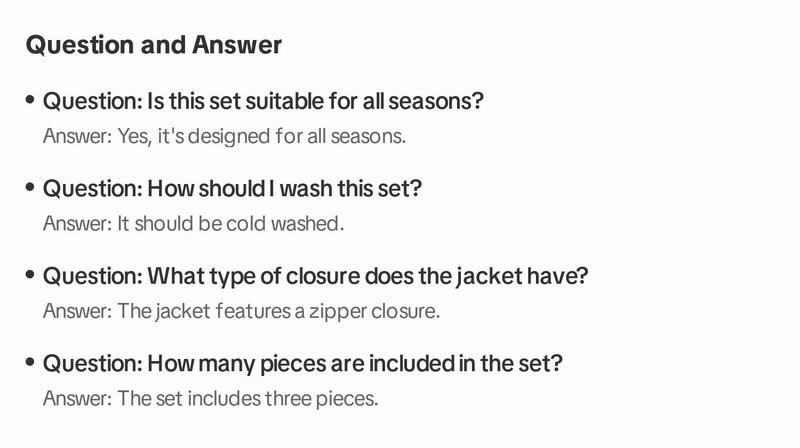 Question and Answer

• Question: Is this set suitable for all seasons?
Answer: Yes, it's designed for all seasons.

• Question: How should I wash this set?
Answer: It should be cold washed.

• Question: What type of closure does the jacket have?
Answer: The jacket features a zipper closure.

• Question: How many pieces are included in the set?
Answer: The set includes three pieces.